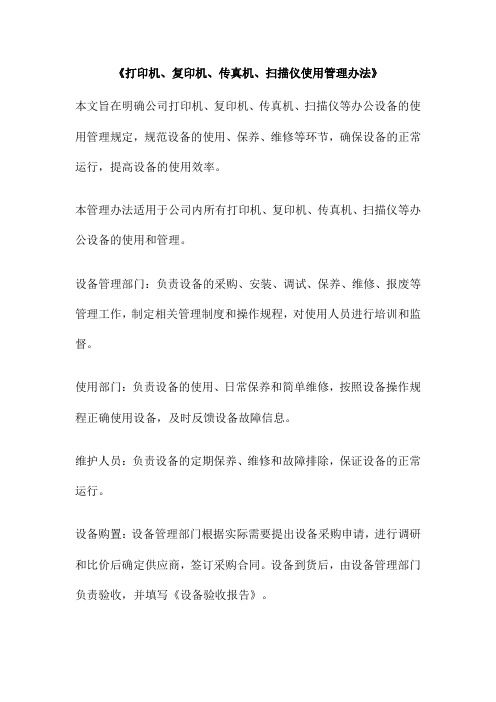 《打印机、复印机、传真机、扫描仪使用管理办法》

本文旨在明确公司打印机、复印机、传真机、扫描仪等办公设备的使用管理规定，规范设备的使用、保养、维修等环节，确保设备的正常运行，提高设备的使用效率。

本管理办法适用于公司内所有打印机、复印机、传真机、扫描仪等办公设备的使用和管理。

设备管理部门：负责设备的采购、安装、调试、保养、维修、报废等管理工作，制定相关管理制度和操作规程，对使用人员进行培训和监督。

使用部门：负责设备的使用、日常保养和简单维修，按照设备操作规程正确使用设备，及时反馈设备故障信息。

维护人员：负责设备的定期保养、维修和故障排除，保证设备的正常运行。

设备购置：设备管理部门根据实际需要提出设备采购申请，进行调研和比价后确定供应商，签订采购合同。设备到货后，由设备管理部门负责验收，并填写《设备验收报告》。